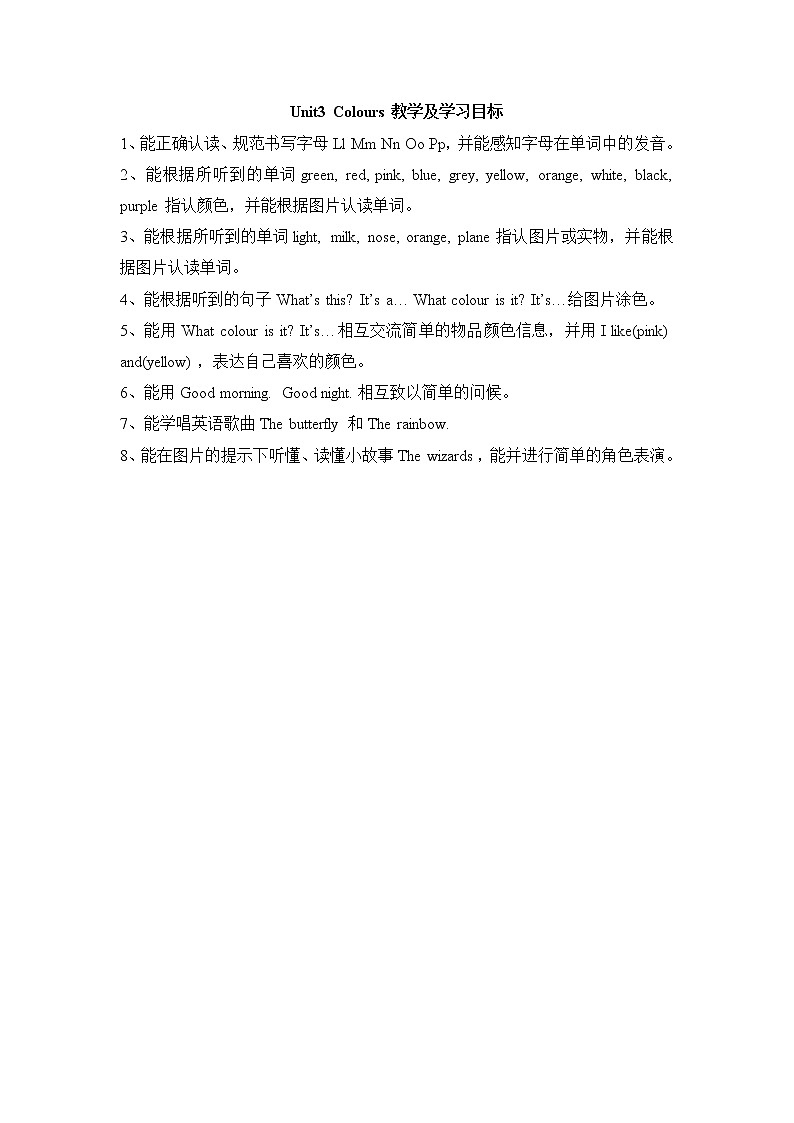 Unit3 Colours 教学及学习目标

1、能正确认读、规范书写字母 Ll Mm Nn Oo Pp，并能感知字母在单词中的发音。

2、能根据所听到的单词 green, red, pink, blue, grey, yellow, orange, white, black, purple 指认颜色，并能根据图片认读单词。

3、能根据所听到的单词 light, milk, nose, orange, plane 指认图片或实物，并能根据图片认读单词。

4、能根据听到的句子 What's this? It's a… What colour is it? It's…给图片涂色。

5、能用 What colour is it? It's…相互交流简单的物品颜色信息，并用 I like(pink) and(yellow)，表达自己喜欢的颜色。

6、能用 Good morning. Good night. 相互致以简单的问候。

7、能学唱英语歌曲 The butterfly 和 The rainbow.

8、能在图片的提示下听懂、读懂小故事 The wizards，能并进行简单的角色表演。